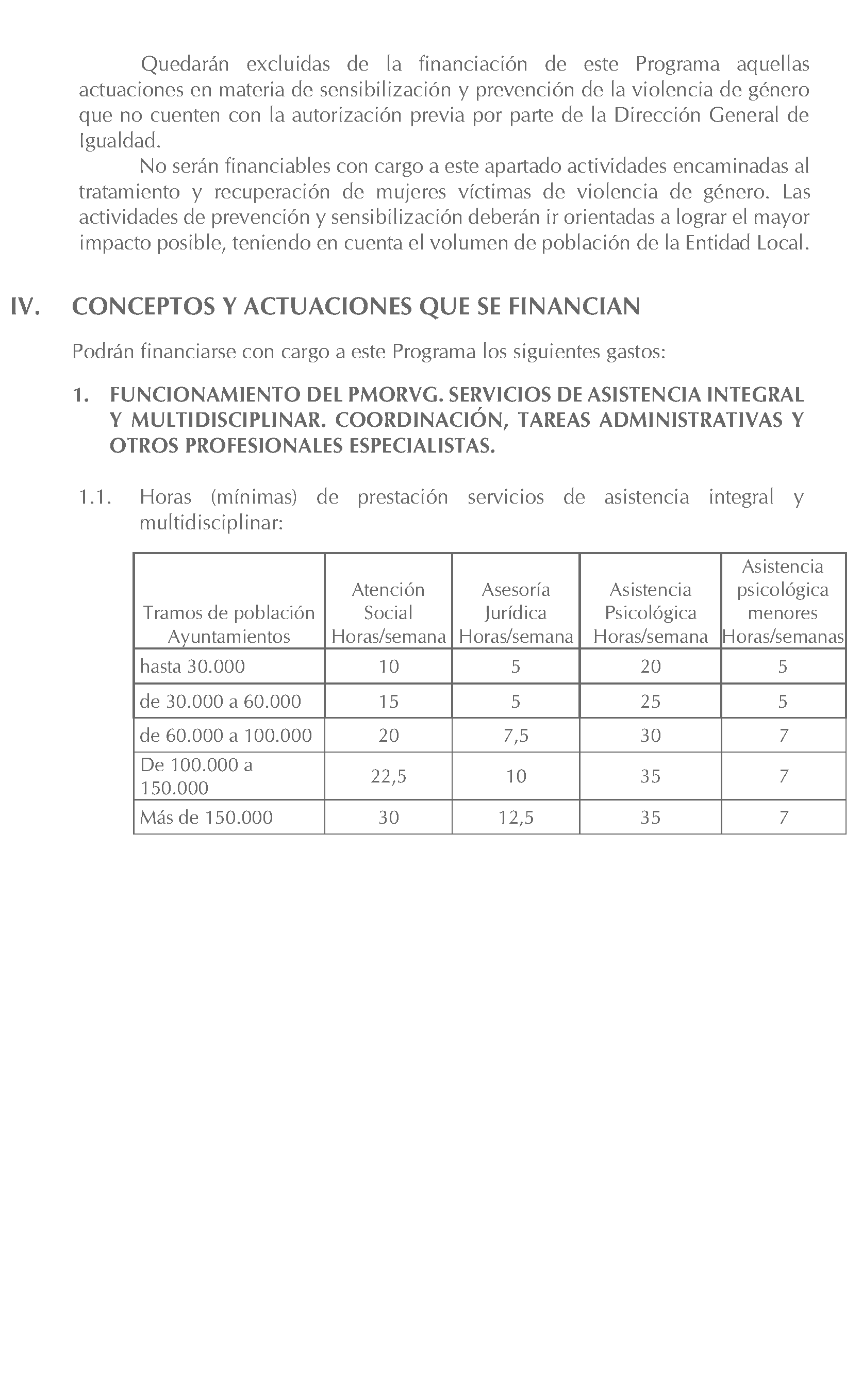 Quedarán excluidas de la financiación de este Programa aquellas actuaciones en materia de sensibilización y prevención de la violencia de género que no cuenten con la autorización previa por parte de la Dirección General de Igualdad.

No serán financiables con cargo a este apartado actividades encaminadas al tratamiento y recuperación de mujeres víctimas de violencia de género. Las actividades de prevención y sensibilización deberán ir orientadas a lograr el mayor impacto posible, teniendo en cuenta el volumen de población de la Entidad Local.

IV. CONCEPTOS Y ACTUACIONES QUE SE FINANCIAN

Podrán financiarse con cargo a este Programa los siguientes gastos:

1. FUNCIONAMIENTO DEL PMORVG. SERVICIOS DE ASISTENCIA INTEGRAL Y MULTIDISCIPLINAR. COORDINACIÓN, TAREAS ADMINISTRATIVAS Y OTROS PROFESIONALES ESPECIALISTAS.

1.1. Horas (mínimas) de prestación servicios de asistencia integral y multidisciplinar:

| Tramos de población Ayuntamientos | Atención Social Horas/semana | Asesoría Jurídica Horas/semana | Asistencia Psicológica Horas/semana | Asistencia psicológica menores Horas/semanas |
|---|---|---|---|---|
| hasta 30.000 | 10 | 5 | 20 | 5 |
| de 30.000 a 60.000 | 15 | 5 | 25 | 5 |
| de 60.000 a 100.000 | 20 | 7,5 | 30 | 7 |
| De 100.000 a 150.000 | 22,5 | 10 | 35 | 7 |
| Más de 150.000 | 30 | 12,5 | 35 | 7 |